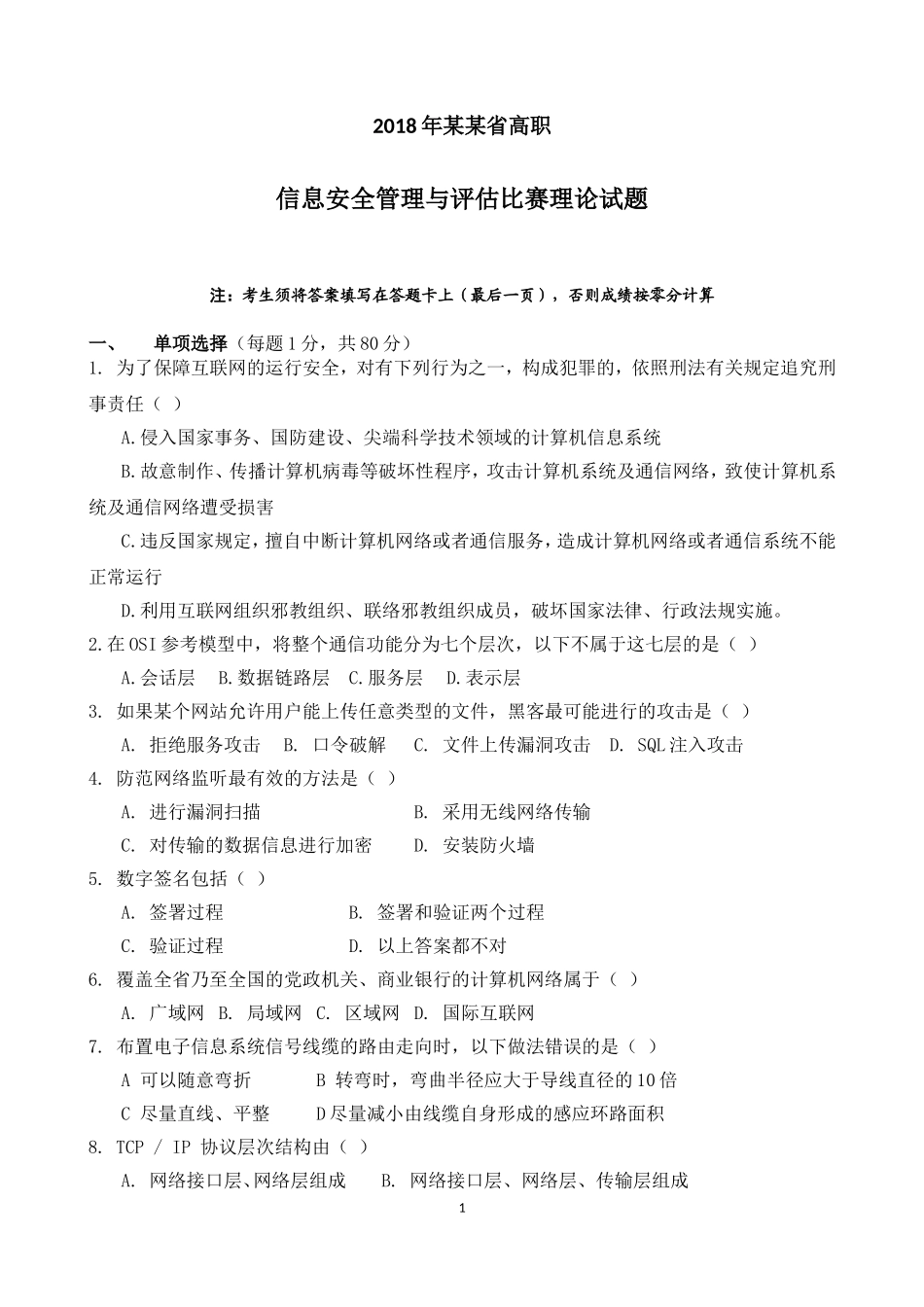 2018年某某省高职

信息安全管理与评估比赛理论试题

注：考生须将答案填写在答题卡上（最后一页），否则成绩按零分计算

一、 单项选择（每题1分，共80分）

1. 为了保障互联网的运行安全，对有下列行为之一，构成犯罪的，依照刑法有关规定追究刑事责任（ ）

A.侵入国家事务、国防建设、尖端科学技术领域的计算机信息系统

B.故意制作、传播计算机病毒等破坏性程序，攻击计算机系统及通信网络，致使计算机系统及通信网络遭受损害

C.违反国家规定，擅自中断计算机网络或者通信服务，造成计算机网络或者通信系统不能正常运行

D.利用互联网组织邪教组织、联络邪教组织成员，破坏国家法律、行政法规实施。

2.在OSI参考模型中，将整个通信功能分为七个层次，以下不属于这七层的是（ ）

A.会话层 B.数据链路层 C.服务层 D.表示层

3. 如果某个网站允许用户能上传任意类型的文件，黑客最可能进行的攻击是（ ）

A. 拒绝服务攻击 B. 口令破解 C. 文件上传漏洞攻击 D. SQL注入攻击

4. 防范网络监听最有效的方法是（ ）

A. 进行漏洞扫描 B. 采用无线网络传输

C. 对传输的数据信息进行加密 D. 安装防火墙

5. 数字签名包括（ ）

A. 签署过程 B. 签署和验证两个过程

C. 验证过程 D. 以上答案都不对

6. 覆盖全省乃至全国的党政机关、商业银行的计算机网络属于（ ）

A. 广域网 B. 局域网 C. 区域网 D. 国际互联网

7. 布置电子信息系统信号线缆的路由走向时，以下做法错误的是（ ）

A 可以随意弯折 B 转弯时，弯曲半径应大于导线直径的10倍

C 尽量直线、平整 D尽量减小由线缆自身形成的感应环路面积

8. TCP / IP 协议层次结构由（ ）

A. 网络接口层、网络层组成 B. 网络接口层、网络层、传输层组成

1